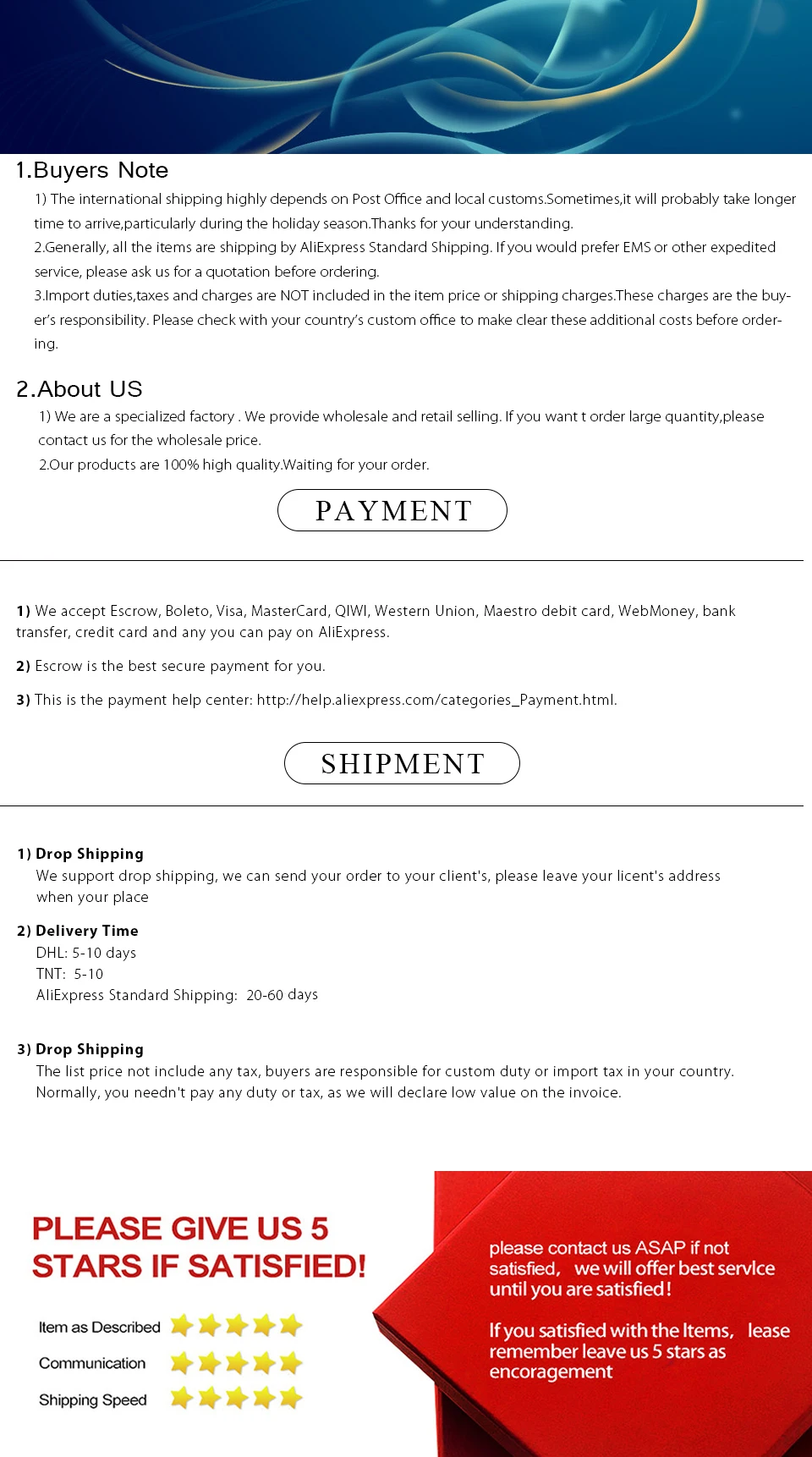 1.Buyers Note

1) The international shipping highly depends on Post Office and local customs.Sometimes,it will probably take longer time to arrive,particularly during the holiday season.Thanks for your understanding.
2.Generally, all the items are shipping by AliExpress Standard Shipping. If you would prefer EMS or other expedited service, please ask us for a quotation before ordering.
3.Import duties,taxes and charges are NOT included in the item price or shipping charges.These charges are the buyer's responsibility. Please check with your country's custom office to make clear these additional costs before ordering.

2.About US

1) We are a specialized factory . We provide wholesale and retail selling. If you want t order large quantity,please contact us for the wholesale price.
2.Our products are 100% high quality.Waiting for your order.

PAYMENT

1) We accept Escrow, Boleto, Visa, MasterCard, QIWI, Western Union, Maestro debit card, WebMoney, bank transfer, credit card and any you can pay on AliExpress.

2) Escrow is the best secure payment for you.

3) This is the payment help center: http://help.aliexpress.com/categories_Payment.html.

SHIPMENT

1) Drop Shipping
We support drop shipping, we can send your order to your client's, please leave your licent's address when your place

2) Delivery Time
DHL: 5-10 days
TNT: 5-10
AliExpress Standard Shipping: 20-60 days

3) Drop Shipping
The list price not include any tax, buyers are responsible for custom duty or import tax in your country. Normally, you needn't pay any duty or tax, as we will declare low value on the invoice.

PLEASE GIVE US 5 STARS IF SATISFIED!

Item as Described
Communication
Shipping Speed

please contact us ASAP if not satisfied, we will offer best servlce until you are satisfied!

If you satisfied with the Items, lease remember leave us 5 stars as encoragement